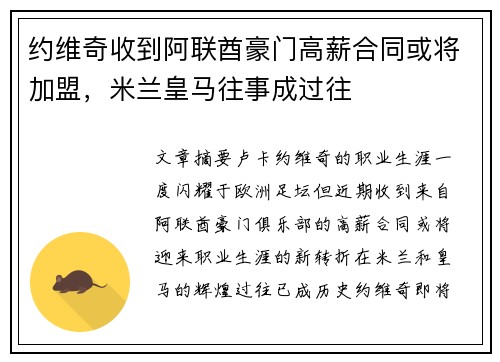 约维奇收到阿联酋豪门高薪合同或将加盟，米兰皇马往事成过往

文章摘要卢卡约维奇的职业生涯一度闪耀于欧洲足坛但近期收到来自阿联酋豪门俱乐部的高薪合同或将迎来职业生涯的新转折在米兰和皇马的辉煌过往已成历史约维奇即将